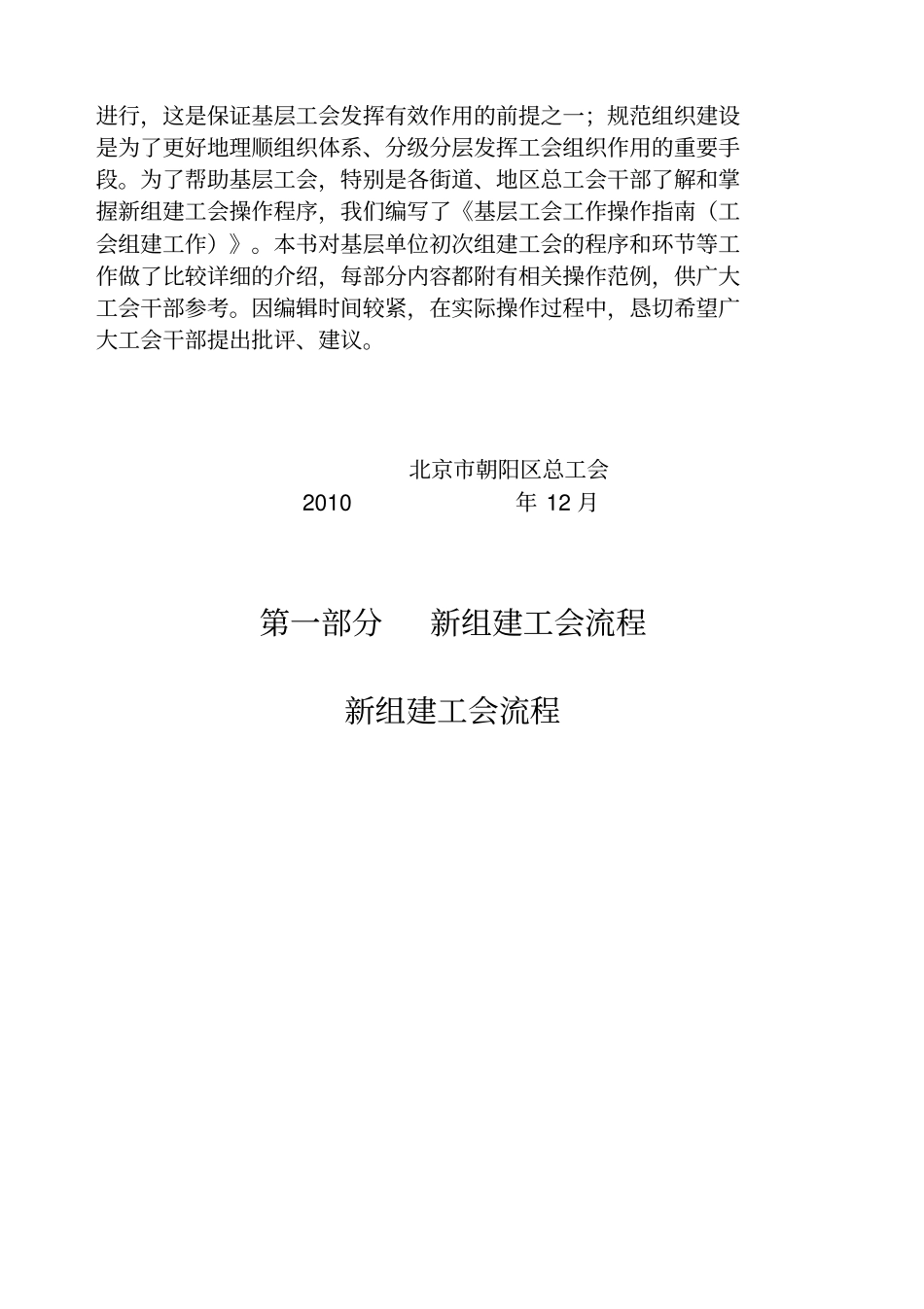 进行，这是保证基层工会发挥有效作用的前提之一；规范组织建设是为了更好地理顺组织体系、分级分层发挥工会组织作用的重要手段。为了帮助基层工会，特别是各街道、地区总工会干部了解和掌握新组建工会操作程序，我们编写了《基层工会工作操作指南（工会组建工作）》。本书对基层单位初次组建工会的程序和环节等工作做了比较详细的介绍，每部分内容都附有相关操作范例，供广大工会干部参考。因编辑时间较紧，在实际操作过程中，恳切希望广大工会干部提出批评、建议。

北京市朝阳区总工会

2010 年 12 月

第一部分 新组建工会流程

新组建工会流程